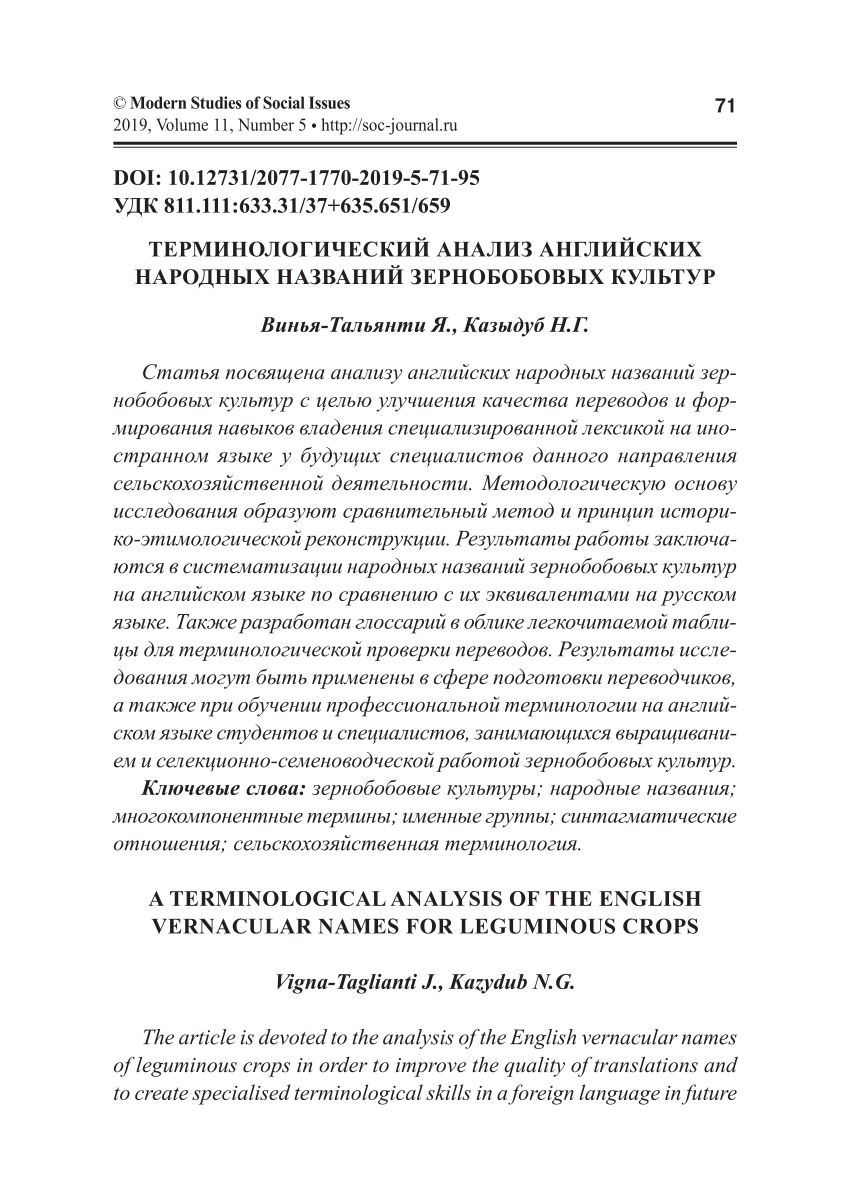 © Modern Studies of Social Issues
2019, Volume 11, Number 5 • http://soc-journal.ru

71

DOI: 10.12731/2077-1770-2019-5-71-95
УДК 811.111:633.31/37+635.651/659

ТЕРМИНОЛОГИЧЕСКИЙ АНАЛИЗ АНГЛИЙСКИХ НАРОДНЫХ НАЗВАНИЙ ЗЕРНОБОБОВЫХ КУЛЬТУР

Винья-Тальянти Я., Казыдуб Н.Г.

Статья посвящена анализу английских народных названий зернобобовых культур с целью улучшения качества переводов и формирования навыков владения специализированной лексикой на иностранном языке у будущих специалистов данного направления сельскохозяйственной деятельности. Методологическую основу исследования образуют сравнительный метод и принцип историко-этимологической реконструкции. Результаты работы заключаются в систематизации народных названий зернобобовых культур на английском языке по сравнению с их эквивалентами на русском языке. Также разработан глоссарий в облике легкочитаемой таблицы для терминологической проверки переводов. Результаты исследования могут быть применены в сфере подготовки переводчиков, а также при обучении профессиональной терминологии на английском языке студентов и специалистов, занимающихся выращиванием и селекционно-семеноводческой работой зернобобовых культур.

Ключевые слова: зернобобовые культуры; народные названия; многокомпонентные термины; именные группы; синтагматические отношения; сельскохозяйственная терминология.

A TERMINOLOGICAL ANALYSIS OF THE ENGLISH VERNACULAR NAMES FOR LEGUMINOUS CROPS

Vigna-Taglianti J., Kazydub N.G.

The article is devoted to the analysis of the English vernacular names of leguminous crops in order to improve the quality of translations and to create specialised terminological skills in a foreign language in future